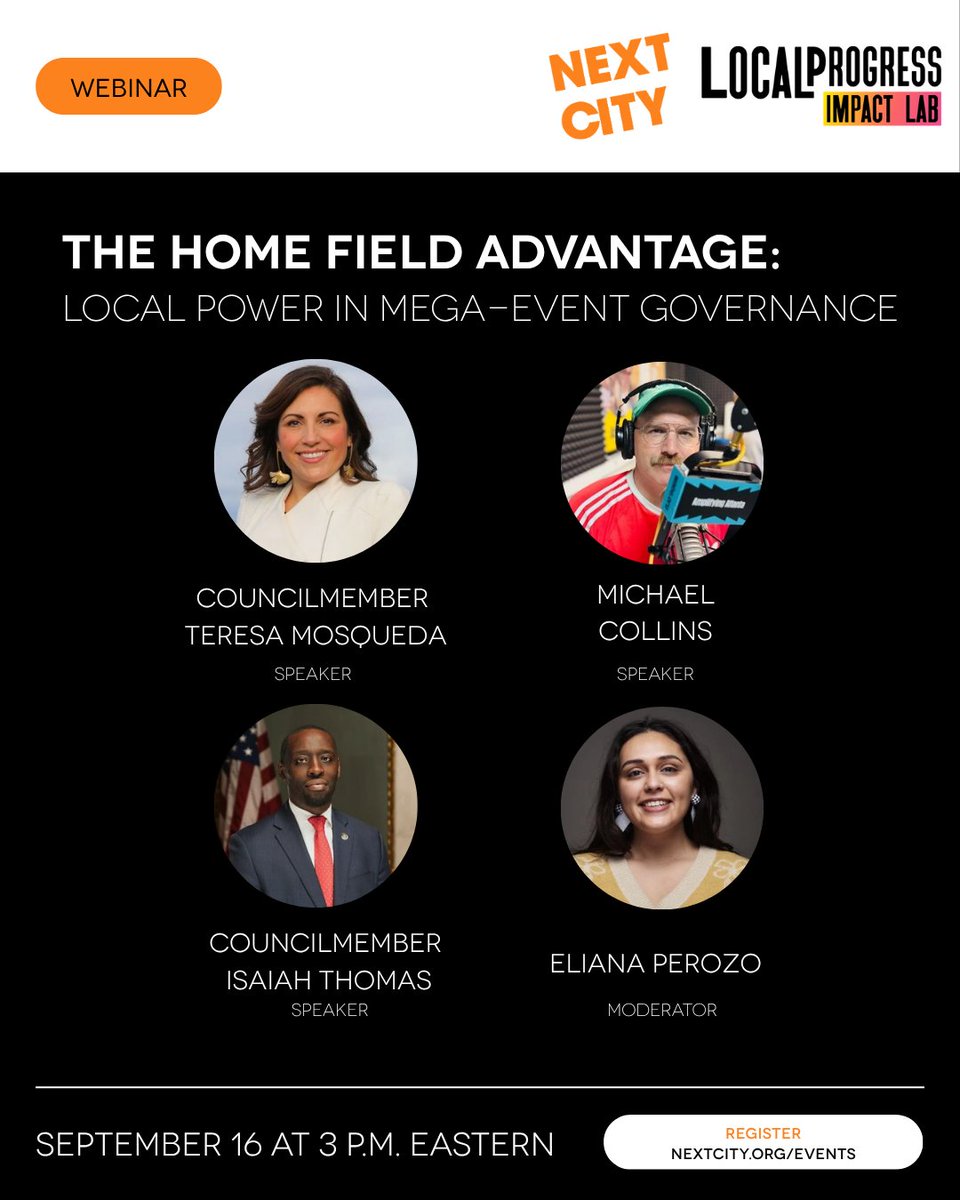 WEBINAR

NEXT CITY

LOCALPROGRESS
IMPACT LAB

THE HOME FIELD ADVANTAGE:
LOCAL POWER IN MEGA-EVENT GOVERNANCE

COUNCILMEMBER
TERESA MOSQUEDA
SPEAKER

MICHAEL
COLLINS
SPEAKER

COUNCILMEMBER
ISAIAH THOMAS
SPEAKER

ELIANA PEROZO
MODERATOR

SEPTEMBER 16 AT 3 P.M. EASTERN

REGISTER
NEXTCITY.ORG/EVENTS